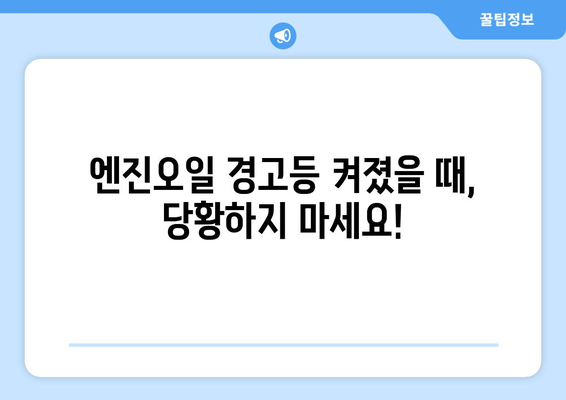 꿀팁정보

엔진오일 경고등 켜졌을 때, 당황하지 마세요!